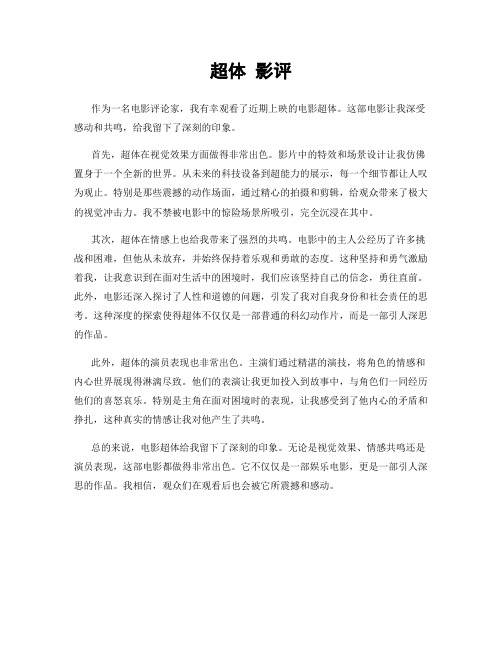 超体 影评

作为一名电影评论家，我有幸观看了近期上映的电影超体。这部电影让我深受感动和共鸣，给我留下了深刻的印象。

首先，超体在视觉效果方面做得非常出色。影片中的特效和场景设计让我仿佛置身于一个全新的世界。从未来的科技设备到超能力的展示，每一个细节都让人叹为观止。特别是那些震撼的动作场面，通过精心的拍摄和剪辑，给观众带来了极大的视觉冲击力。我不禁被电影中的惊险场景所吸引，完全沉浸在其中。

其次，超体在情感上也给我带来了强烈的共鸣。电影中的主人公经历了许多挑战和困难，但他从未放弃，并始终保持着乐观和勇敢的态度。这种坚持和勇气激励着我，让我意识到在面对生活中的困境时，我们应该坚持自己的信念，勇往直前。此外，电影还深入探讨了人性和道德的问题，引发了我对自我身份和社会责任的思考。这种深度的探索使得超体不仅仅是一部普通的科幻动作片，而是一部引人深思的作品。

此外，超体的演员表现也非常出色。主演们通过精湛的演技，将角色的情感和内心世界展现得淋漓尽致。他们的表演让我更加投入到故事中，与角色们一同经历他们的喜怒哀乐。特别是主角在面对困境时的表现，让我感受到了他内心的矛盾和挣扎，这种真实的情感让我对他产生了共鸣。

总的来说，电影超体给我留下了深刻的印象。无论是视觉效果、情感共鸣还是演员表现，这部电影都做得非常出色。它不仅仅是一部娱乐电影，更是一部引人深思的作品。我相信，观众们在观看后也会被它所震撼和感动。